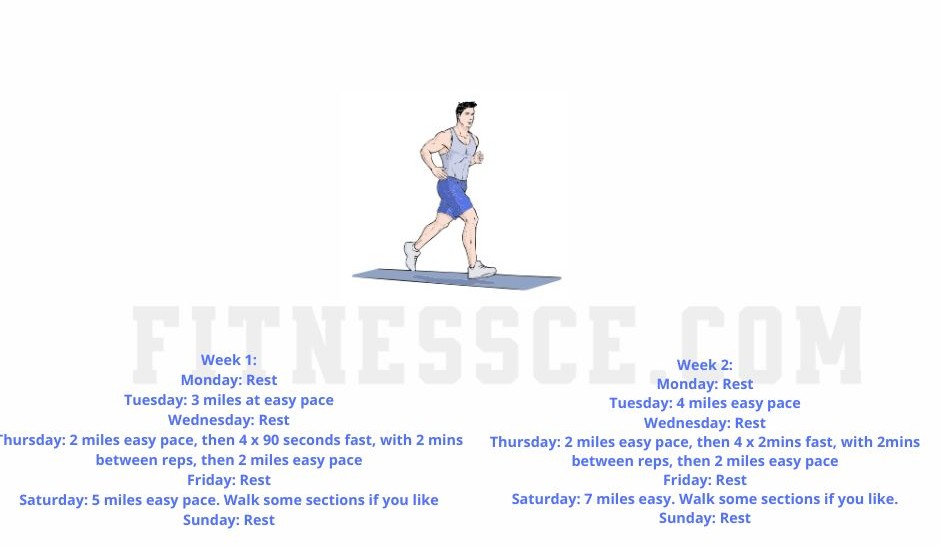 FITNESSCE.COM

Week 1:
Monday: Rest
Tuesday: 3 miles at easy pace
Wednesday: Rest
Thursday: 2 miles easy pace, then 4 x 90 seconds fast, with 2 mins between reps, then 2 miles easy pace
Friday: Rest
Saturday: 5 miles easy pace. Walk some sections if you like
Sunday: Rest

Week 2:
Monday: Rest
Tuesday: 4 miles easy pace
Wednesday: Rest
Thursday: 2 miles easy pace, then 4 x 2mins fast, with 2mins between reps, then 2 miles easy pace
Friday: Rest
Saturday: 7 miles easy. Walk some sections if you like.
Sunday: Rest